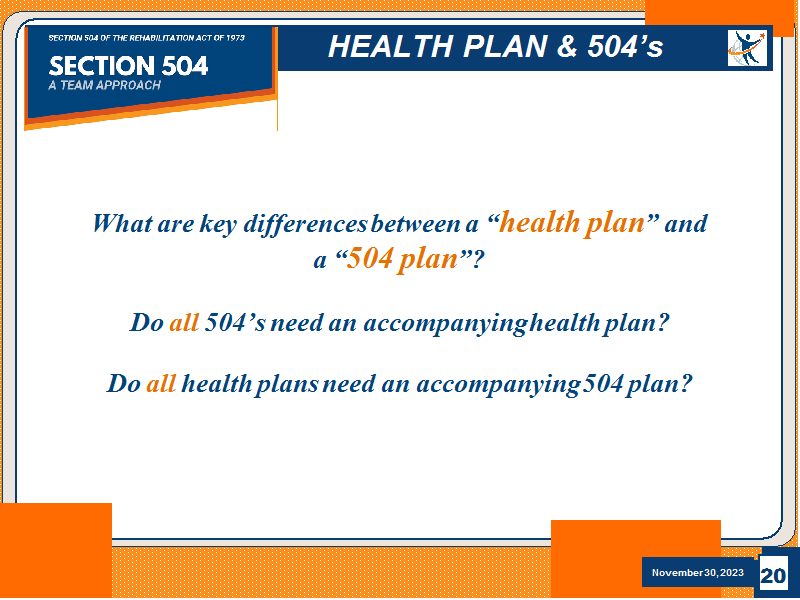 SECTION 504 OF THE REHABILITATION ACT OF 1973

SECTION 504

A TEAM APPROACH

HEALTH PLAN & 504's

What are key differences between a "health plan" and a "504 plan"?

Do all 504's need an accompanying health plan?

Do all health plans need an accompanying 504 plan?

November 30, 2023

20